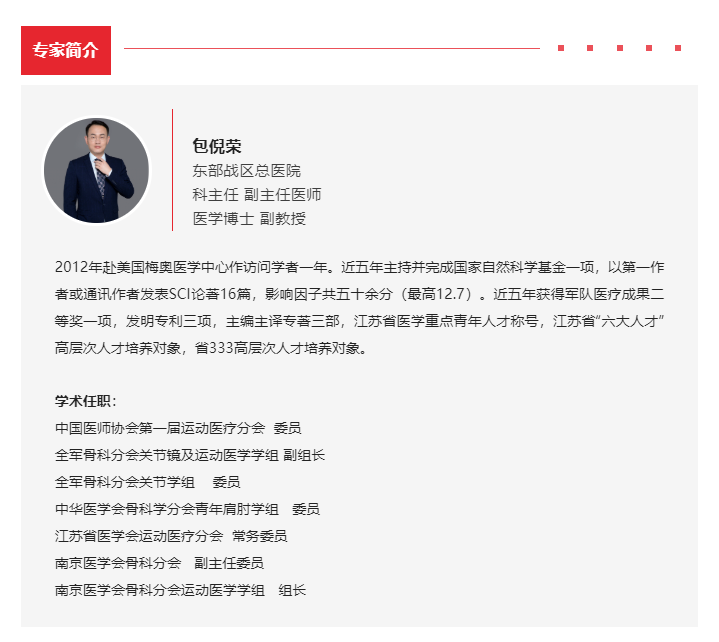 专家简介

包倪荣
东部战区总医院
科主任 副主任医师
医学博士 副教授

2012年赴美国梅奥医学中心作访问学者一年。近五年主持并完成国家自然科学基金一项，以第一作者或通讯作者发表SCI论著16篇，影响因子共五十余分（最高12.7）。近五年获得军队医疗成果二等奖一项，发明专利三项，主编主译专著三部，江苏省医学重点青年人才称号，江苏省“六大人才”高层次人才培养对象，省333高层次人才培养对象。

学术任职：
中国医师协会第一届运动医疗分会 委员
全军骨科分会关节镜及运动医学学组 副组长
全军骨科分会关节学组 委员
中华医学会骨科学分会青年肩肘学组 委员
江苏省医学会运动医疗分会 常务委员
南京医学会骨科分会 副主任委员
南京医学会骨科分会运动医学学组 组长